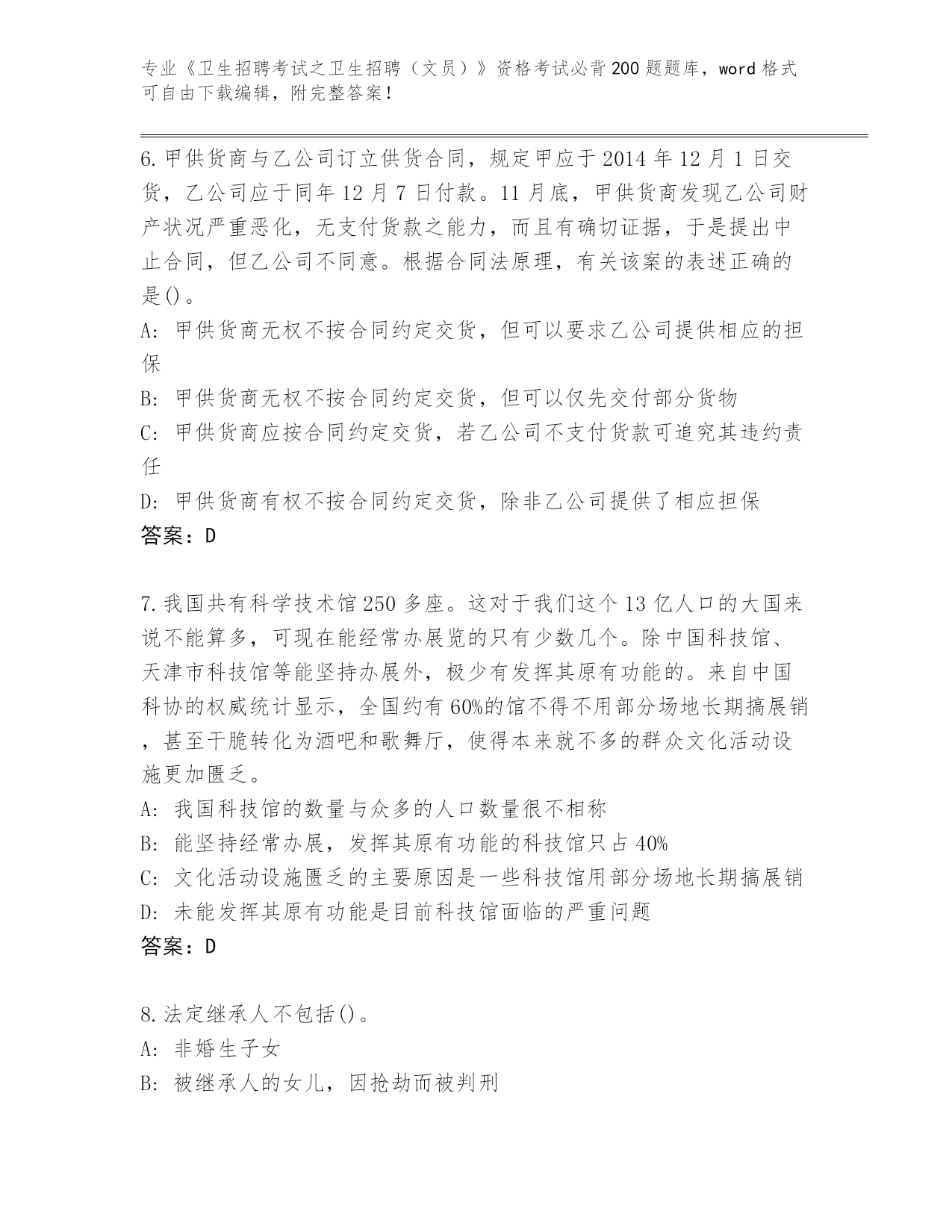 专业《卫生招聘考试之卫生招聘（文员）》资格考试必背200题题库，word格式可自由下载编辑，附完整答案！

6.甲供货商与乙公司订立供货合同，规定甲应于2014年12月1日交货，乙公司应于同年12月7日付款。11月底，甲供货商发现乙公司财产状况严重恶化，无支付货款之能力，而且有确切证据，于是提出中止合同，但乙公司不同意。根据合同法原理，有关该案的表述正确的是()。

A: 甲供货商无权不按合同约定交货，但可以要求乙公司提供相应的担保

B: 甲供货商无权不按合同约定交货，但可以仅先交付部分货物

C: 甲供货商应按合同约定交货，若乙公司不支付货款可追究其违约责任

D: 甲供货商有权不按合同约定交货，除非乙公司提供了相应担保

答案：D

7.我国共有科学技术馆250多座。这对于我们这个13亿人口的大国来说不能算多，可现在能经常办展览的只有少数几个。除中国科技馆、天津市科技馆等能坚持办展外，极少有发挥其原有功能的。来自中国科协的权威统计显示，全国约有60%的馆不得不用部分场地长期搞展销，甚至干脆转化为酒吧和歌舞厅，使得本来就不多的群众文化活动设施更加匮乏。

A: 我国科技馆的数量与众多的人口数量很不相称

B: 能坚持经常办展，发挥其原有功能的科技馆只占40%

C: 文化活动设施匮乏的主要原因是一些科技馆用部分场地长期搞展销

D: 未能发挥其原有功能是目前科技馆面临的严重问题

答案：D

8.法定继承人不包括()。

A: 非婚生子女

B: 被继承人的女儿，因抢劫而被判刑